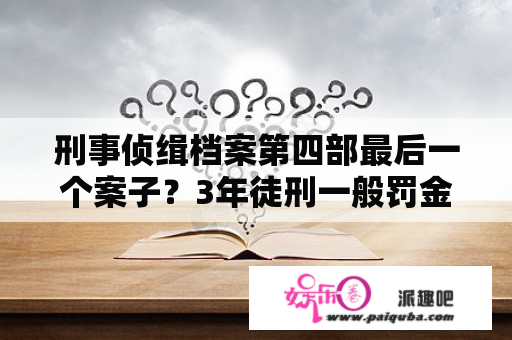 刑事侦缉档案第四部最后一个案子？3年徒刑一般罚金

娱乐圈

派趣吧

www.paiquba.com